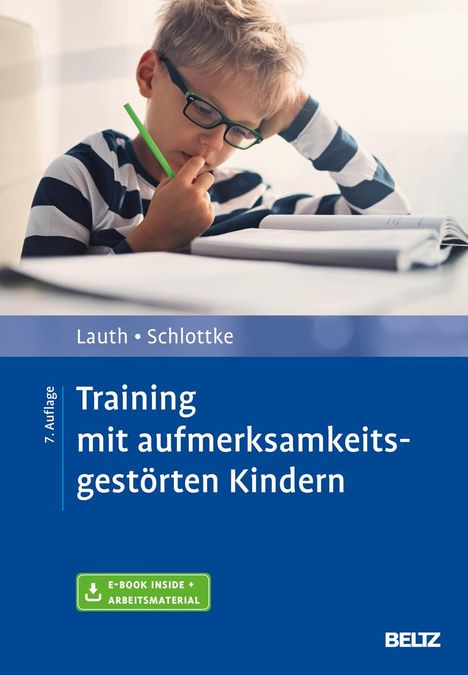 Lauth • Schlottke

7. Auflage

Training mit aufmerksamkeitsgestörten Kindern

E-BOOK INSIDE + ARBEITSMATERIAL

BELTZ